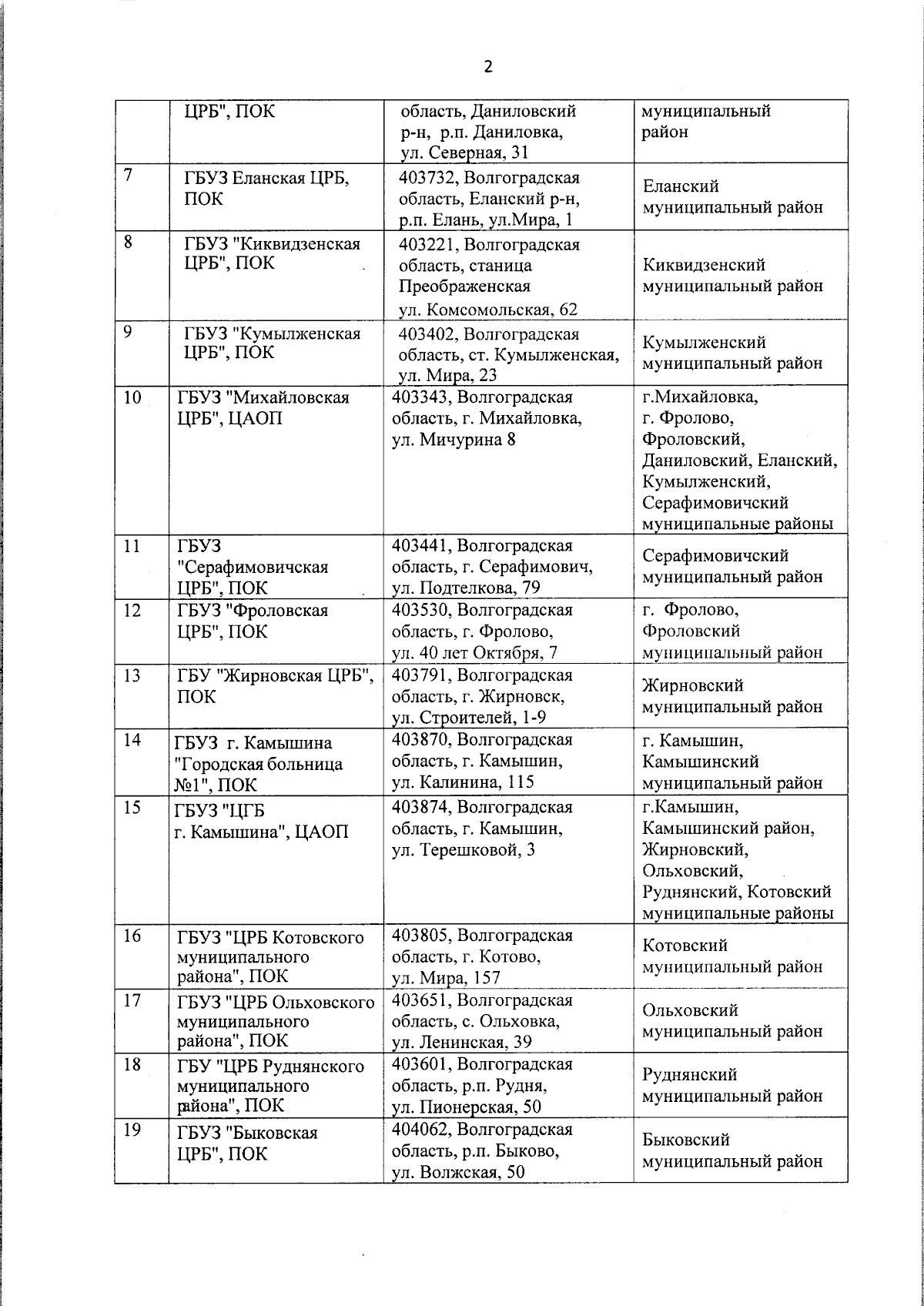 2

|  |  |  |  |
|---|---|---|---|
|  | ЦРБ", ПОК | область, Даниловский р-н, р.п. Даниловка, ул. Северная, 31 | муниципальный район |
| 7 | ГБУЗ Еланская ЦРБ, ПОК | 403732, Волгоградская область, Еланский р-н, р.п. Елань, ул.Мира, 1 | Еланский муниципальный район |
| 8 | ГБУЗ "Киквидзенская ЦРБ", ПОК | 403221, Волгоградская область, станица Преображенская ул. Комсомольская, 62 | Киквидзенский муниципальный район |
| 9 | ГБУЗ "Кумылженская ЦРБ", ПОК | 403402, Волгоградская область, ст. Кумылженская, ул. Мира, 23 | Кумылженский муниципальный район |
| 10 | ГБУЗ "Михайловская ЦРБ", ЦАОП | 403343, Волгоградская область, г. Михайловка, ул. Мичурина 8 | г.Михайловка, г. Фролово, Фроловский, Даниловский, Еланский, Кумылженский, Серафимовичский муниципальные районы |
| 11 | ГБУЗ "Серафимовичская ЦРБ", ПОК | 403441, Волгоградская область, г. Серафимович, ул. Подтелкова, 79 | Серафимовичский муниципальный район |
| 12 | ГБУЗ "Фроловская ЦРБ", ПОК | 403530, Волгоградская область, г. Фролово, ул. 40 лет Октября, 7 | г. Фролово, Фроловский муниципальный район |
| 13 | ГБУ "Жирновская ЦРБ", ПОК | 403791, Волгоградская область, г. Жирновск, ул. Строителей, 1-9 | Жирновский муниципальный район |
| 14 | ГБУЗ г. Камышина "Городская больница №1", ПОК | 403870, Волгоградская область, г. Камышин, ул. Калинина, 115 | г. Камышин, Камышинский муниципальный район |
| 15 | ГБУЗ "ЦГБ г. Камышина", ЦАОП | 403874, Волгоградская область, г. Камышин, ул. Терешковой, 3 | г.Камышин, Камышинский район, Жирновский, Ольховский, Руднянский, Котовский муниципальные районы |
| 16 | ГБУЗ "ЦРБ Котовского муниципального района", ПОК | 403805, Волгоградская область, г. Котово, ул. Мира, 157 | Котовский муниципальный район |
| 17 | ГБУЗ "ЦРБ Ольховского муниципального района", ПОК | 403651, Волгоградская область, с. Ольховка, ул. Ленинская, 39 | Ольховский муниципальный район |
| 18 | ГБУ "ЦРБ Руднянского муниципального района", ПОК | 403601, Волгоградская область, р.п. Рудня, ул. Пионерская, 50 | Руднянский муниципальный район |
| 19 | ГБУЗ "Быковская ЦРБ", ПОК | 404062, Волгоградская область, р.п. Быково, ул. Волжская, 50 | Быковский муниципальный район |